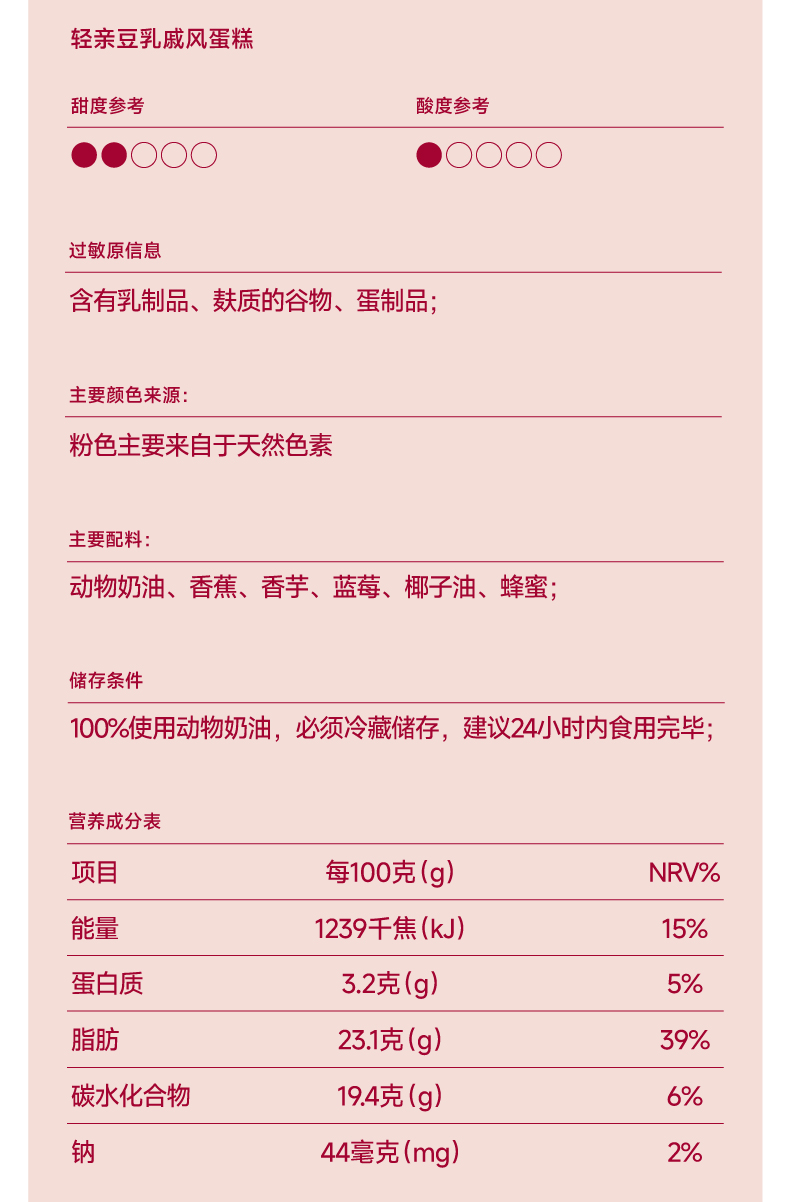 轻亲豆乳戚风蛋糕

甜度参考

酸度参考

过敏原信息

含有乳制品、麸质的谷物、蛋制品；

主要颜色来源：

粉色主要来自于天然色素

主要配料：

动物奶油、香蕉、香芋、蓝莓、椰子油、蜂蜜；

储存条件

100%使用动物奶油，必须冷藏储存，建议24小时内食用完毕；

营养成分表

| 项目 | 每100克(g) | NRV% |
|---|---|---|
| 能量 | 1239千焦(kJ) | 15% |
| 蛋白质 | 3.2克(g) | 5% |
| 脂肪 | 23.1克(g) | 39% |
| 碳水化合物 | 19.4克(g) | 6% |
| 钠 | 44毫克(mg) | 2% |